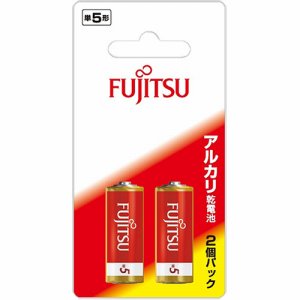 単5形

FUJITSU

アルカリ乾電池

2個パック

FUJITSU
単5

FUJITSU
単5